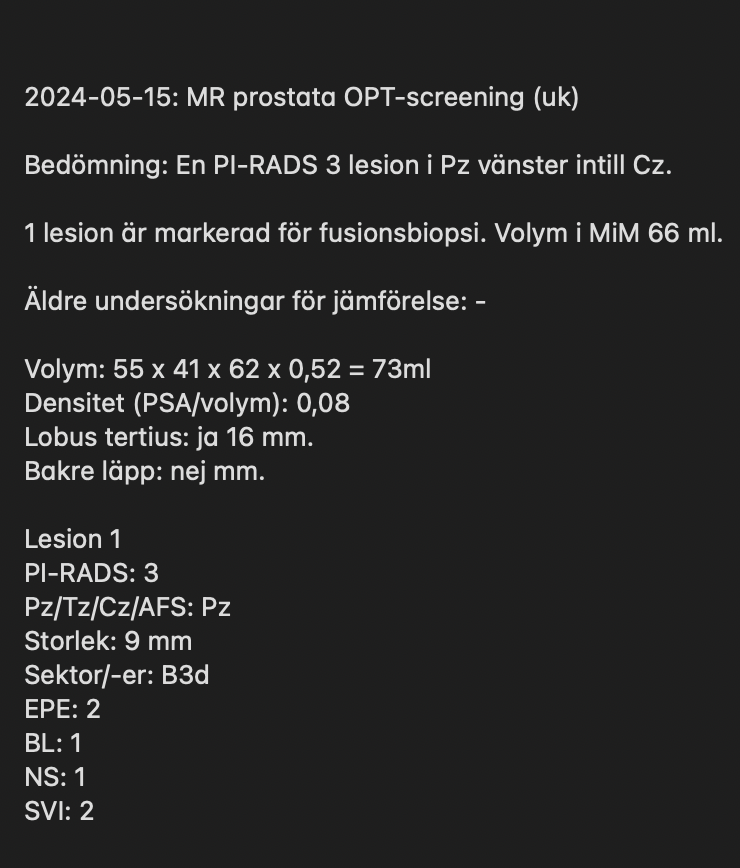 2024-05-15: MR prostata OPT-screening (uk)

Bedömning: En PI-RADS 3 lesion i Pz vänster intill Cz.

1 lesion är markerad för fusionsbiopsi. Volym i MiM 66 ml.

Äldre undersökningar för jämförelse: -

Volym: 55 x 41 x 62 x 0,52 = 73ml
Densitet (PSA/volym): 0,08
Lobus tertius: ja 16 mm.
Bakre läpp: nej mm.

Lesion 1
PI-RADS: 3
Pz/Tz/Cz/AFS: Pz
Storlek: 9 mm
Sektor/-er: B3d
EPE: 2
BL: 1
NS: 1
SVI: 2